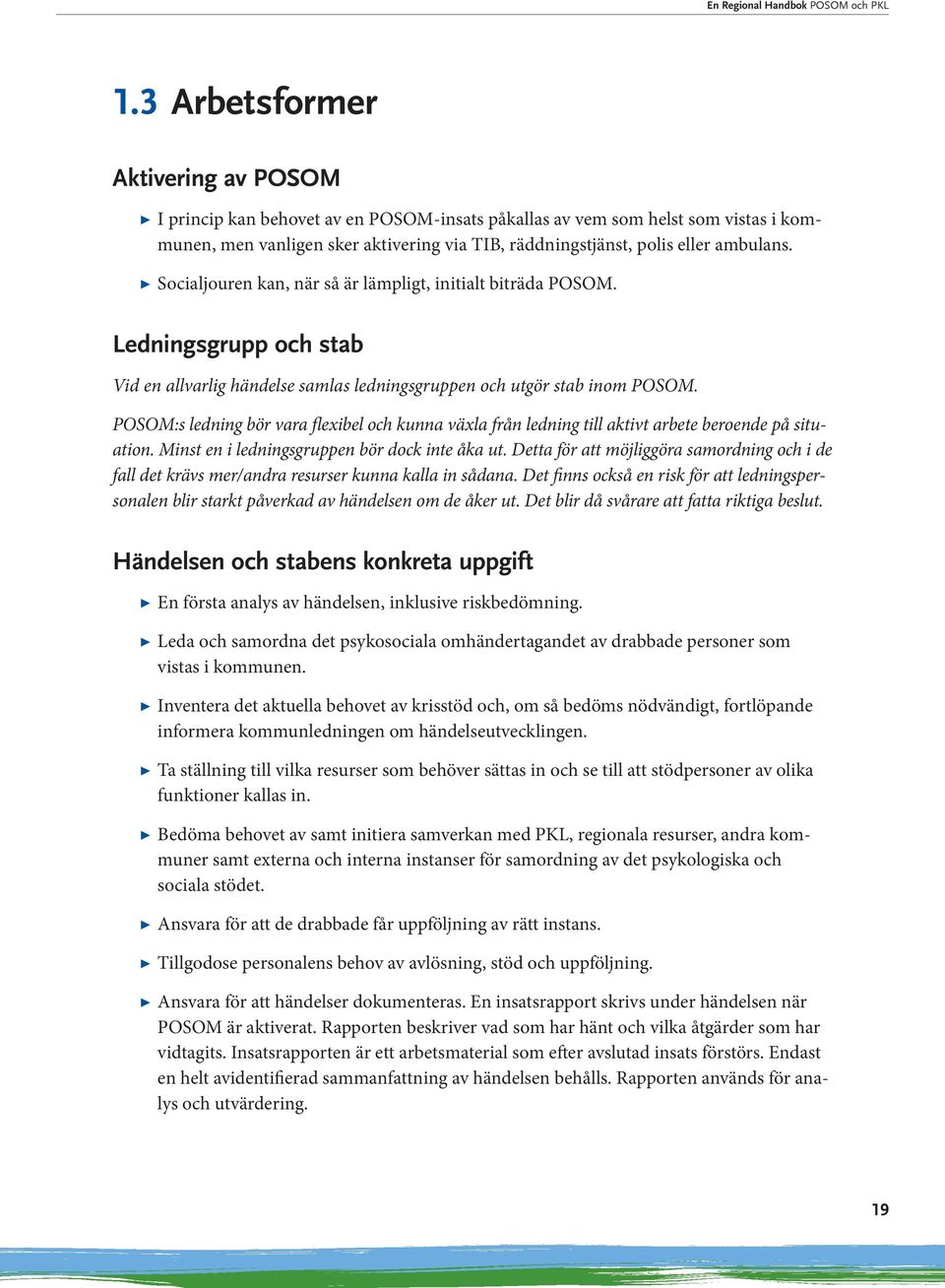 En Regional Handbok POSOM och PKL

1.3 Arbetsformer

Aktivering av POSOM

▶ I princip kan behovet av en POSOM-insats påkallas av vem som helst som vistas i kommunen, men vanligen sker aktivering via TIB, räddningstjänst, polis eller ambulans.

▶ Socialjouren kan, när så är lämpligt, initialt biträda POSOM.

Ledningsgrupp och stab

Vid en allvarlig händelse samlas ledningsgruppen och utgör stab inom POSOM.

POSOM:s ledning bör vara flexibel och kunna växla från ledning till aktivt arbete beroende på situation. Minst en i ledningsgruppen bör dock inte åka ut. Detta för att möjliggöra samordning och i de fall det krävs mer/andra resurser kunna kalla in sådana. Det finns också en risk för att ledningspersonalen blir starkt påverkad av händelsen om de åker ut. Det blir då svårare att fatta riktiga beslut.

Händelsen och stabens konkreta uppgift

▶ En första analys av händelsen, inklusive riskbedömning.

▶ Leda och samordna det psykosociala omhändertagandet av drabbade personer som vistas i kommunen.

▶ Inventera det aktuella behovet av krisstöd och, om så bedöms nödvändigt, fortlöpande informera kommunledningen om händelseutvecklingen.

▶ Ta ställning till vilka resurser som behöver sättas in och se till att stödpersoner av olika funktioner kallas in.

▶ Bedöma behovet av samt initiera samverkan med PKL, regionala resurser, andra kommuner samt externa och interna instanser för samordning av det psykologiska och sociala stödet.

▶ Ansvara för att de drabbade får uppföljning av rätt instans.

▶ Tillgodose personalens behov av avlösning, stöd och uppföljning.

▶ Ansvara för att händelser dokumenteras. En insatsrapport skrivs under händelsen när POSOM är aktiverat. Rapporten beskriver vad som har hänt och vilka åtgärder som har vidtagits. Insatsrapporten är ett arbetsmaterial som efter avslutad insats förstörs. Endast en helt avidentifierad sammanfattning av händelsen behålls. Rapporten används för analys och utvärdering.

19